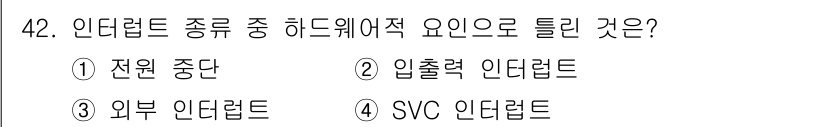 42. 인터럽트 종류 중 하드웨어적 요인으로 틀린 것은?

① 전원 중단 ② 입출력 인터럽트

③ 외부 인터럽트 ④ SVC 인터럽트